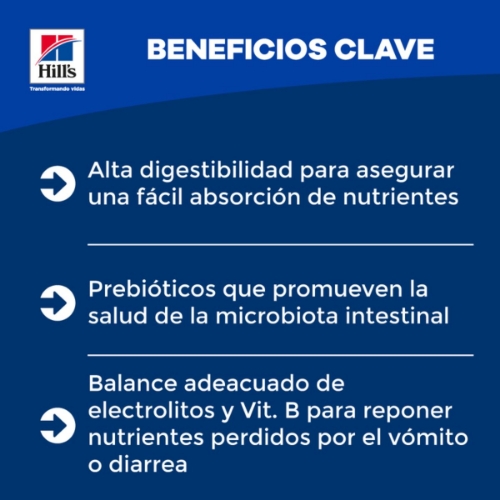 Hill's
Transformando vidas

BENEFICIOS CLAVE

Alta digestibilidad para asegurar una fácil absorción de nutrientes

Prebióticos que promueven la salud de la microbiota intestinal

Balance adeacuado de electrolitos y Vit. B para reponer nutrientes perdidos por el vómito o diarrea